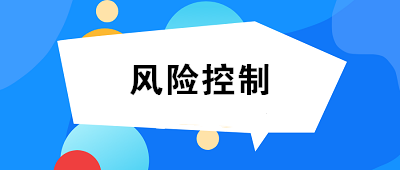 风险控制